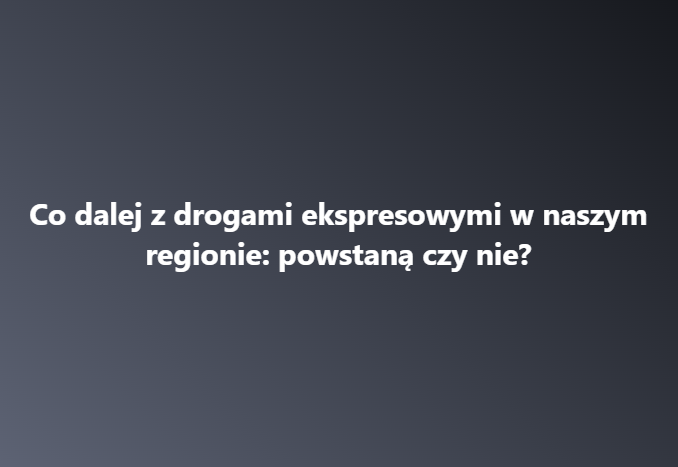 Co dalej z drogami ekspresowymi w naszym regionie: powstaną czy nie?